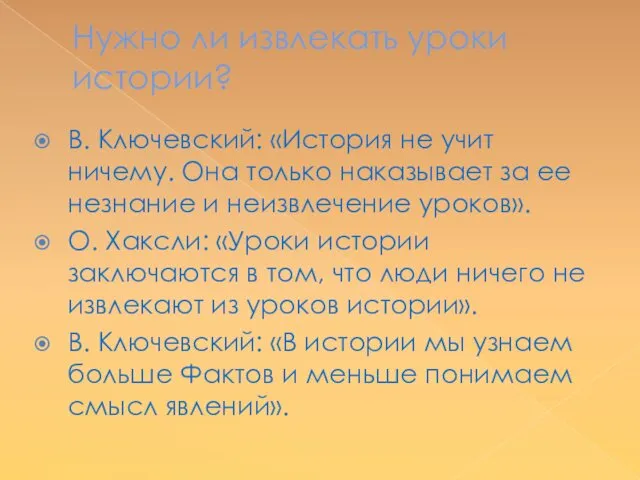 Нужно ли извлекать уроки истории?

В. Ключевский: «История не учит ничему. Она только наказывает за ее незнание и неизвлечение уроков».

О. Хаксли: «Уроки истории заключаются в том, что люди ничего не извлекают из уроков истории».

В. Ключевский: «В истории мы узнаем больше фактов и меньше понимаем смысл явлений».